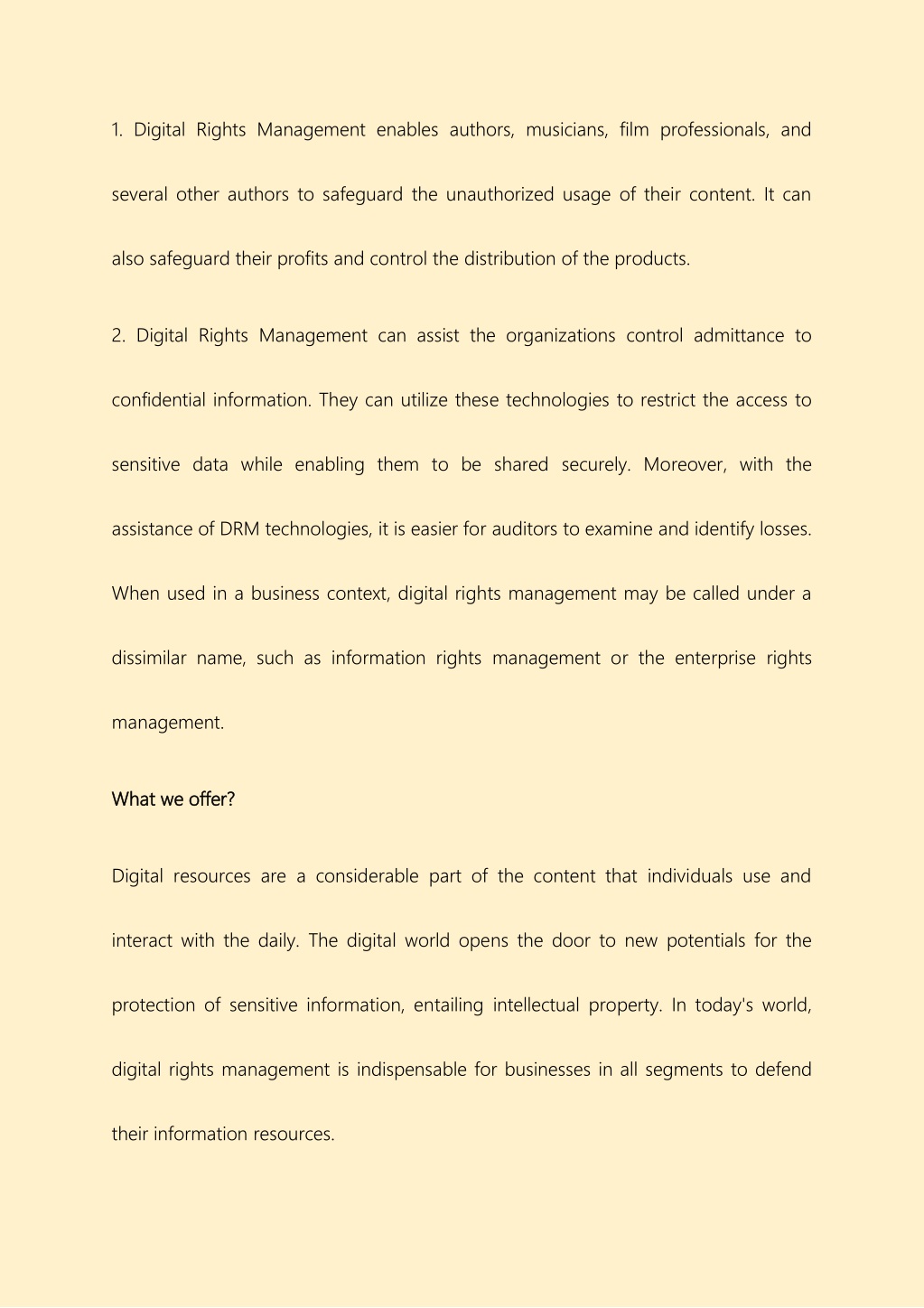 1. Digital Rights Management enables authors, musicians, film professionals, and several other authors to safeguard the unauthorized usage of their content. It can also safeguard their profits and control the distribution of the products.

2. Digital Rights Management can assist the organizations control admittance to confidential information. They can utilize these technologies to restrict the access to sensitive data while enabling them to be shared securely. Moreover, with the assistance of DRM technologies, it is easier for auditors to examine and identify losses. When used in a business context, digital rights management may be called under a dissimilar name, such as information rights management or the enterprise rights management.

What we offer?

Digital resources are a considerable part of the content that individuals use and interact with the daily. The digital world opens the door to new potentials for the protection of sensitive information, entailing intellectual property. In today's world, digital rights management is indispensable for businesses in all segments to defend their information resources.